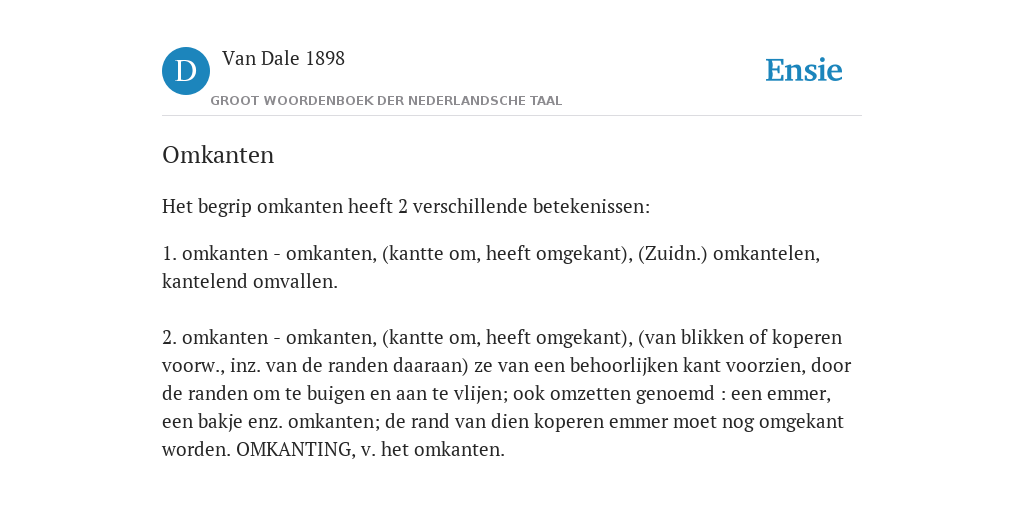 D

Van Dale 1898

GROOT WOORDENBOEK DER NEDERLANDSCHE TAAL

Ensie

Omkanten

Het begrip omkanten heeft 2 verschillende betekenissen:

1. omkanten - omkanten, (kantte om, heeft omgekant), (Zuidn.) omkantelen, kantelend omvallen.

2. omkanten - omkanten, (kantte om, heeft omgekant), (van blikken of koperen voorw., inz. van de randen daaraan) ze van een behoorlijken kant voorzien, door de randen om te buigen en aan te vlijen; ook omzetten genoemd : een emmer, een bakje enz. omkanten; de rand van dien koperen emmer moet nog omgekant worden. OMKANTING, v. het omkanten.